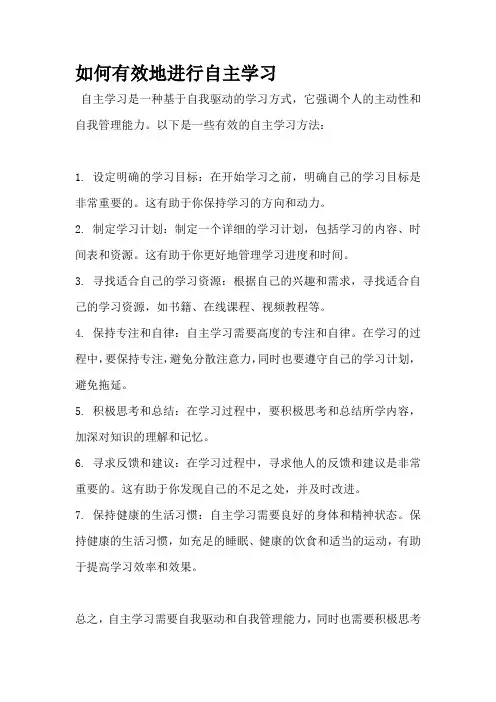 如何有效地进行自主学习

自主学习是一种基于自我驱动的学习方式，它强调个人的主动性和自我管理能力。以下是一些有效的自主学习方法：

1. 设定明确的学习目标：在开始学习之前，明确自己的学习目标是非常重要的。这有助于你保持学习的方向和动力。

2. 制定学习计划：制定一个详细的学习计划，包括学习的内容、时间表和资源。这有助于你更好地管理学习进度和时间。

3. 寻找适合自己的学习资源：根据自己的兴趣和需求，寻找适合自己的学习资源，如书籍、在线课程、视频教程等。

4. 保持专注和自律：自主学习需要高度的专注和自律。在学习的过程中，要保持专注，避免分散注意力，同时也要遵守自己的学习计划，避免拖延。

5. 积极思考和总结：在学习过程中，要积极思考和总结所学内容，加深对知识的理解和记忆。

6. 寻求反馈和建议：在学习过程中，寻求他人的反馈和建议是非常重要的。这有助于你发现自己的不足之处，并及时改进。

7. 保持健康的生活习惯：自主学习需要良好的身体和精神状态。保持健康的生活习惯，如充足的睡眠、健康的饮食和适当的运动，有助于提高学习效率和效果。

总之，自主学习需要自我驱动和自我管理能力，同时也需要积极思考